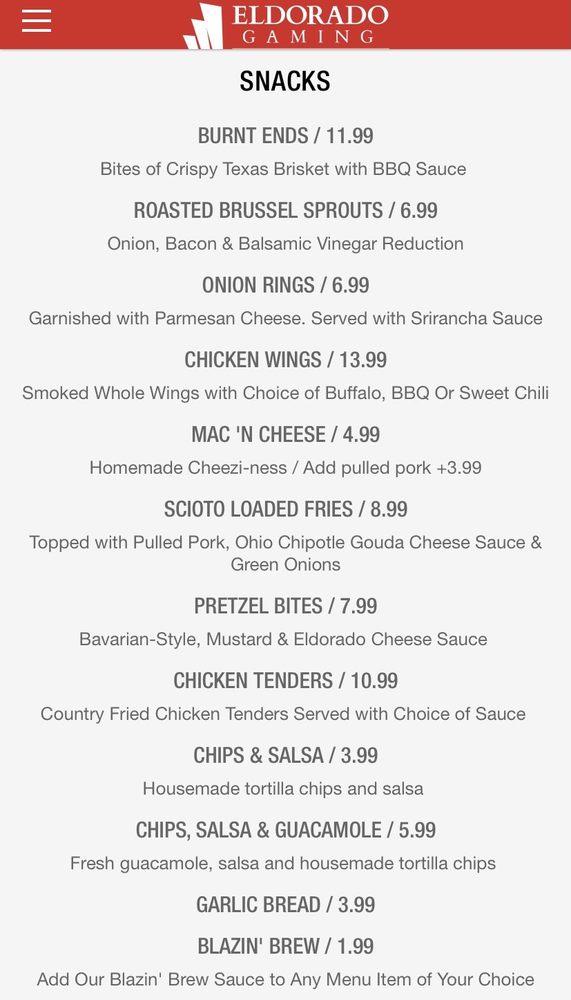 ELDORADO
GAMING

SNACKS

BURNT ENDS / 11.99

Bites of Crispy Texas Brisket with BBQ Sauce

ROASTED BRUSSEL SPROUTS / 6.99

Onion, Bacon & Balsamic Vinegar Reduction

ONION RINGS / 6.99

Garnished with Parmesan Cheese. Served with Srirancha Sauce

CHICKEN WINGS / 13.99

Smoked Whole Wings with Choice of Buffalo, BBQ Or Sweet Chili

MAC 'N CHEESE / 4.99

Homemade Cheezi-ness / Add pulled pork +3.99

SCIOTO LOADED FRIES / 8.99

Topped with Pulled Pork, Ohio Chipotle Gouda Cheese Sauce & Green Onions

PRETZEL BITES / 7.99

Bavarian-Style, Mustard & Eldorado Cheese Sauce

CHICKEN TENDERS / 10.99

Country Fried Chicken Tenders Served with Choice of Sauce

CHIPS & SALSA / 3.99

Housemade tortilla chips and salsa

CHIPS, SALSA & GUACAMOLE / 5.99

Fresh guacamole, salsa and housemade tortilla chips

GARLIC BREAD / 3.99

BLAZIN' BREW / 1.99

Add Our Blazin' Brew Sauce to Any Menu Item of Your Choice